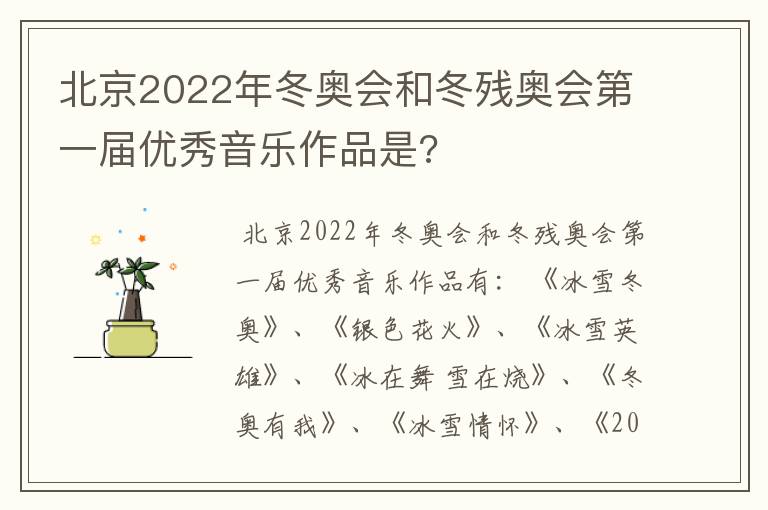 北京2022年冬奥会和冬残奥会第一届优秀音乐作品是?

北京2022年冬奥会和冬残奥会第一届优秀音乐作品有：《冰雪冬奥》、《银色花火》、《冰雪英雄》、《冰在舞 雪在烧》、《冬奥有我》、《冰雪情怀》、《20